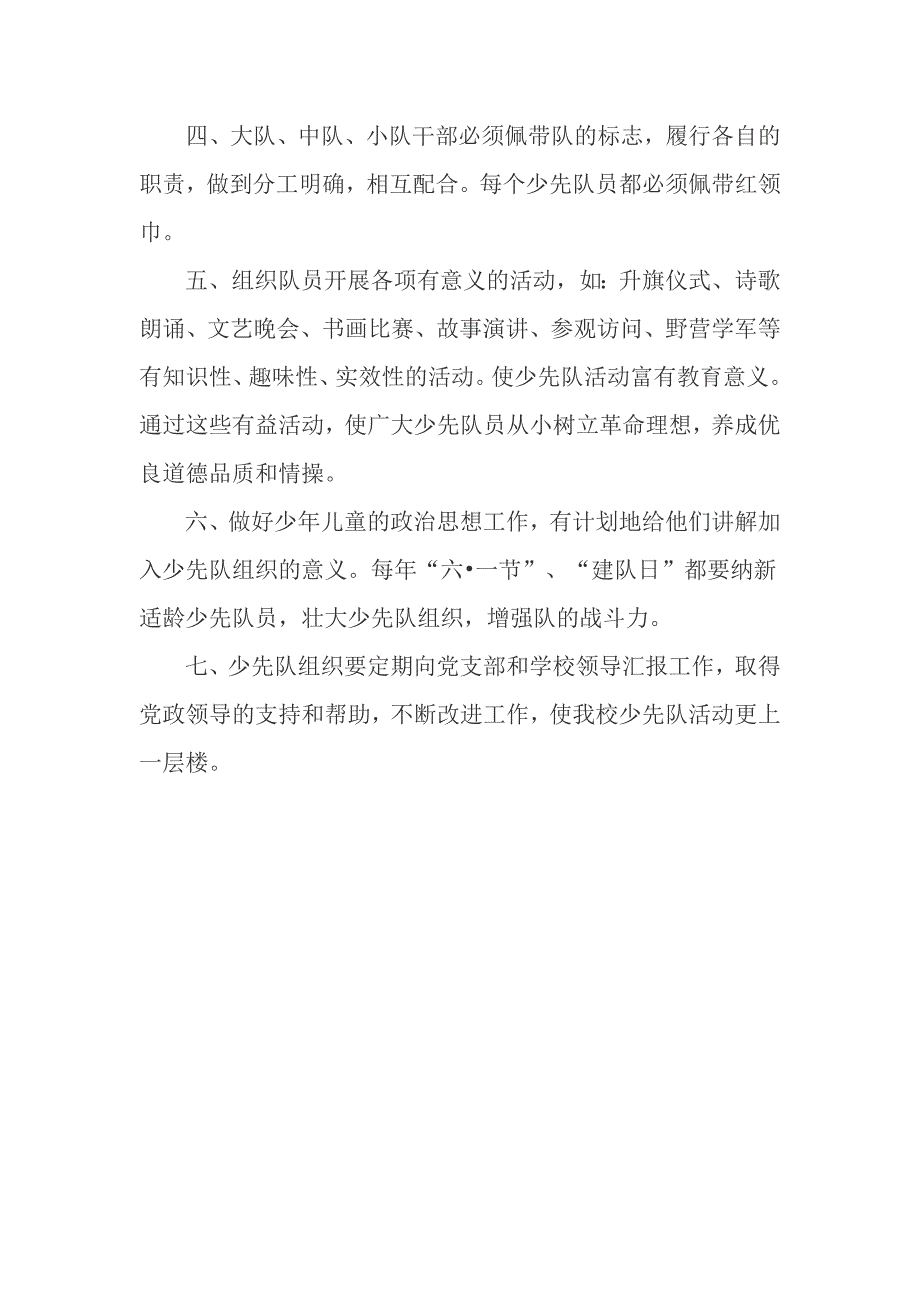 四、大队、中队、小队干部必须佩带队的标志，履行各自的职责，做到分工明确，相互配合。每个少先队员都必须佩带红领巾。

五、组织队员开展各项有意义的活动，如：升旗仪式、诗歌朗诵、文艺晚会、书画比赛、故事演讲、参观访问、野营学军等有知识性、趣味性、实效性的活动。使少先队活动富有教育意义。通过这些有益活动，使广大少先队员从小树立革命理想，养成优良道德品质和情操。

六、做好少年儿童的政治思想工作，有计划地给他们讲解加入少先队组织的意义。每年“六•一节”、“建队日”都要纳新适龄少先队员，壮大少先队组织，增强队的战斗力。

七、少先队组织要定期向党支部和学校领导汇报工作，取得党政领导的支持和帮助，不断改进工作，使我校少先队活动更上一层楼。